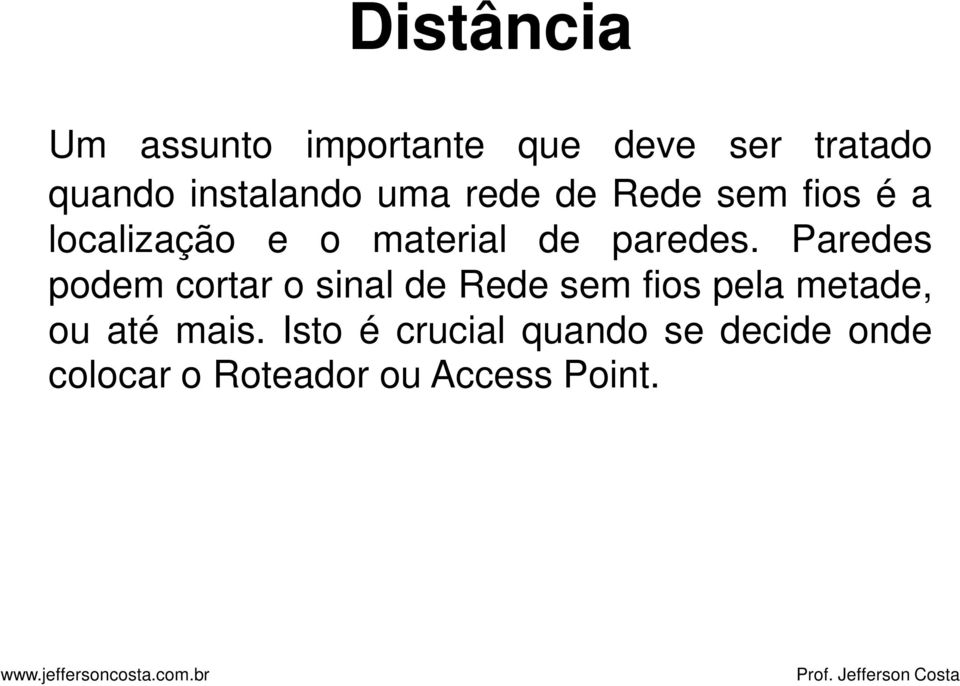 Distância

Um assunto importante que deve ser tratado quando instalando uma rede de Rede sem fios é a localização e o material de paredes. Paredes podem cortar o sinal de Rede sem fios pela metade, ou até mais. Isto é crucial quando se decide onde colocar o Roteador ou Access Point.

www.jeffersoncosta.com.br

Prof. Jefferson Costa